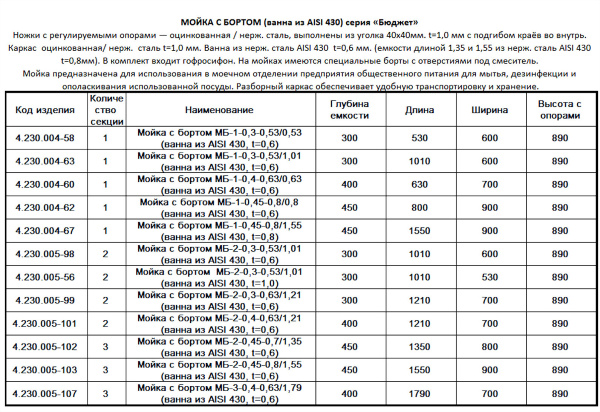 МОЙКА С БОРТОМ (ванна из AISI 430) серия «Бюджет»

Ножки с регулируемыми опорами — оцинкованная / нерж. сталь, выполнены из уголка 40х40мм. t=1,0 мм с подгибом краёв во внутрь. Каркас оцинкованная/ нерж. сталь t=1,0 мм. Ванна из нерж. сталь AISI 430 t=0,6 мм. (емкости длиной 1,35 и 1,55 из нерж. сталь AISI 430 t=0,8мм). В комплект входит гофросифон. На мойках имеются специальные борты с отверстиями под смеситель.

Мойка предназначена для использования в моечном отделении предприятия общественного питания для мытья, дезинфекции и ополаскивания использованной посуды. Разборный каркас обеспечивает удобную транспортировку и хранение.

| Код изделия | Количество секции | Наименование | Глубина емкости | Длина | Ширина | Высота с опорами |
|---|---|---|---|---|---|---|
| 4.230.004-58 | 1 | Мойка с бортом МБ-1-0,3-0,53/0,53 (ванна из AISI 430, t=0,6) | 300 | 530 | 600 | 890 |
| 4.230.004-63 | 1 | Мойка с бортом МБ-1-0,3-0,53/1,01 (ванна из AISI 430, t=0,6) | 300 | 1010 | 600 | 890 |
| 4.230.004-60 | 1 | Мойка с бортом МБ-1-0,4-0,63/0,63 (ванна из AISI 430, t=0,6) | 400 | 630 | 700 | 890 |
| 4.230.004-62 | 1 | Мойка с бортом МБ-1-0,45-0,8/0,8 (ванна из AISI 430, t=0,6) | 450 | 800 | 900 | 890 |
| 4.230.004-67 | 1 | Мойка с бортом МБ-1-0,45-0,8/1,55 (ванна из AISI 430, t=0,8) | 450 | 1550 | 900 | 890 |
| 4.230.005-98 | 2 | Мойка с бортом МБ-2-0,3-0,53/1,01 (ванна из AISI 430, t=0,6) | 300 | 1010 | 600 | 890 |
| 4.230.005-56 | 2 | Мойка с бортом МБ-2-0,3-0,53/1,01 (ванна из AISI 430, t=1,0) | 300 | 1010 | 530 | 890 |
| 4.230.005-99 | 2 | Мойка с бортом МБ-2-0,3-0,63/1,21 (ванна из AISI 430, t=0,6) | 300 | 1210 | 700 | 890 |
| 4.230.005-101 | 2 | Мойка с бортом МБ-2-0,4-0,63/1,21 (ванна из AISI 430, t=0,6) | 400 | 1210 | 700 | 890 |
| 4.230.005-102 | 3 | Мойка с бортом МБ-2-0,45-0,7/1,35 (ванна из AISI 430, t=0,6) | 450 | 1350 | 800 | 890 |
| 4.230.005-103 | 3 | Мойка с бортом МБ-2-0,45-0,8/1,55 (ванна из AISI 430, t=0,6) | 450 | 1550 | 900 | 890 |
| 4.230.005-107 | 3 | Мойка с бортом МБ-3-0,4-0,63/1,79 (ванна из AISI 430, t=0,6) | 400 | 1790 | 700 | 890 |